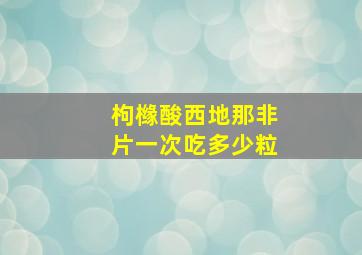 枸橼酸西地那非片一次吃多少粒